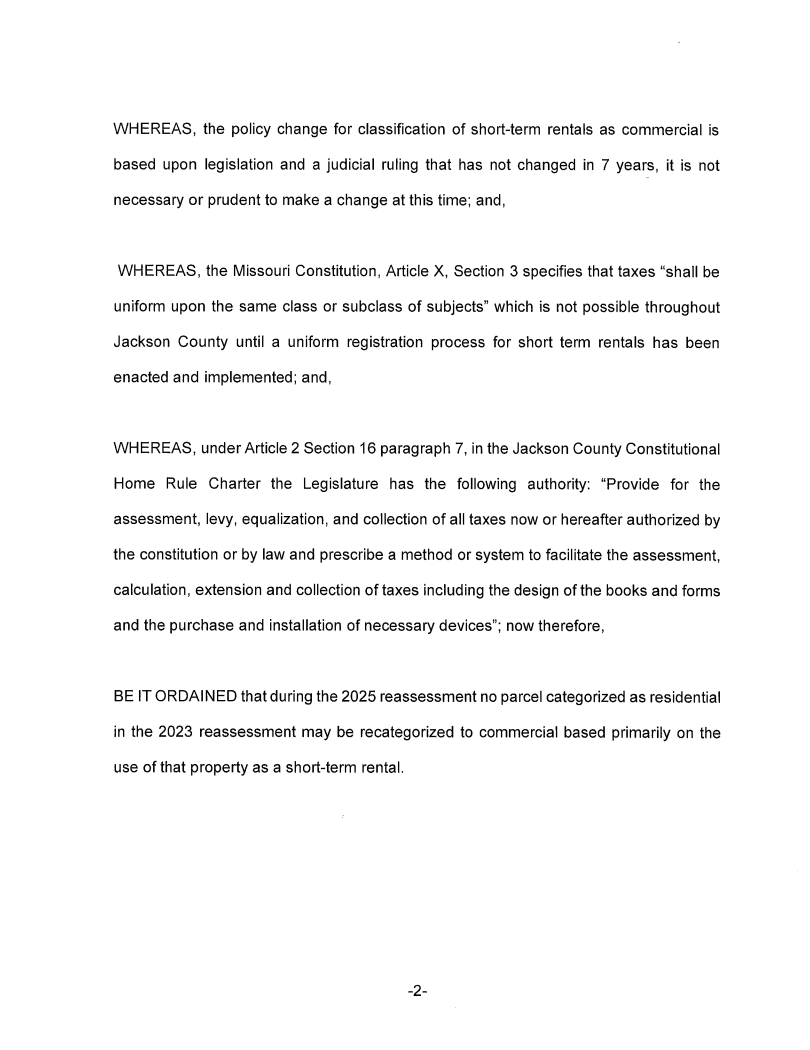 WHEREAS, the policy change for classification of short-term rentals as commercial is based upon legislation and a judicial ruling that has not changed in 7 years, it is not necessary or prudent to make a change at this time; and,

WHEREAS, the Missouri Constitution, Article X, Section 3 specifies that taxes "shall be uniform upon the same class or subclass of subjects" which is not possible throughout Jackson County until a uniform registration process for short term rentals has been enacted and implemented; and,

WHEREAS, under Article 2 Section 16 paragraph 7, in the Jackson County Constitutional Home Rule Charter the Legislature has the following authority: "Provide for the assessment, levy, equalization, and collection of all taxes now or hereafter authorized by the constitution or by law and prescribe a method or system to facilitate the assessment, calculation, extension and collection of taxes including the design of the books and forms and the purchase and installation of necessary devices"; now therefore,

BE IT ORDAINED that during the 2025 reassessment no parcel categorized as residential in the 2023 reassessment may be recategorized to commercial based primarily on the use of that property as a short-term rental.

-2-